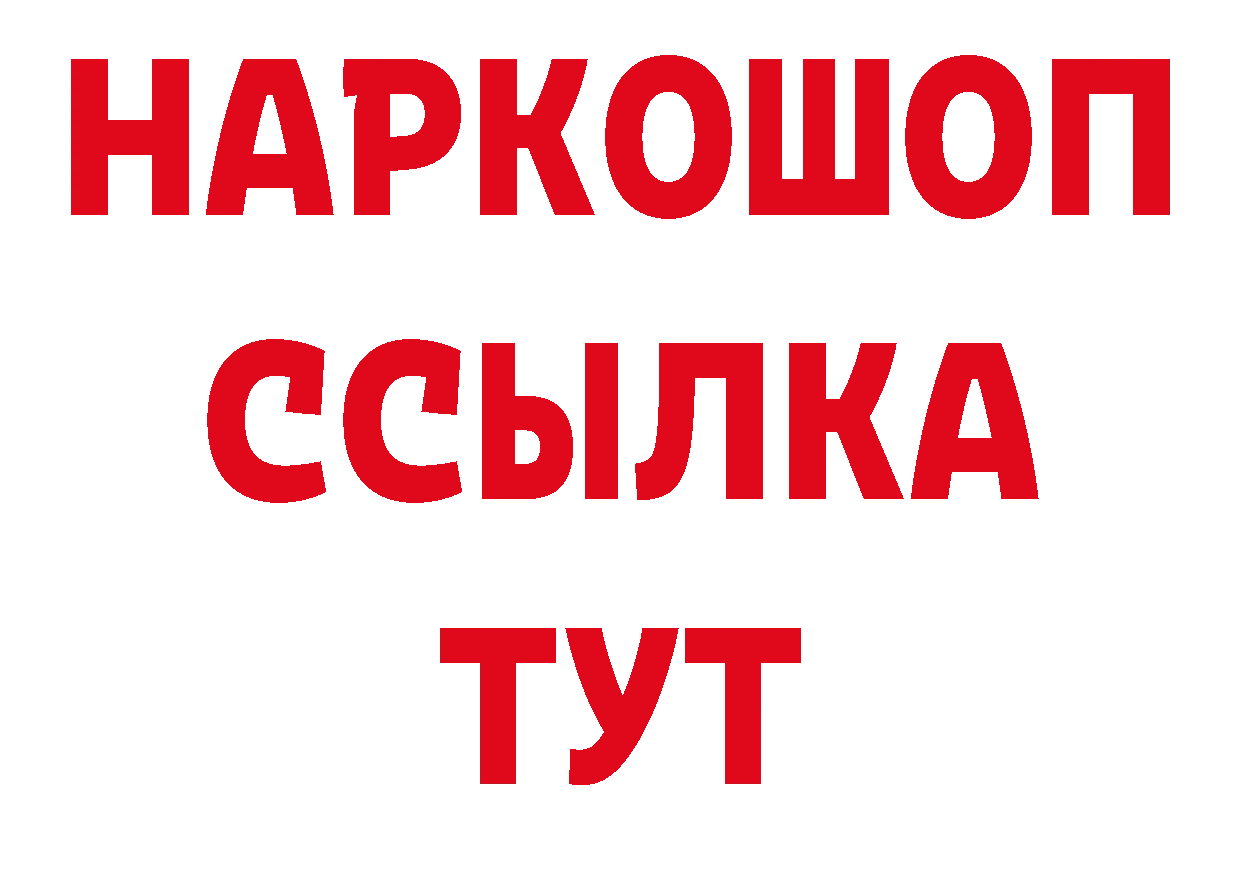 НАРКОШОП
ССЫЛКА
ТУТ